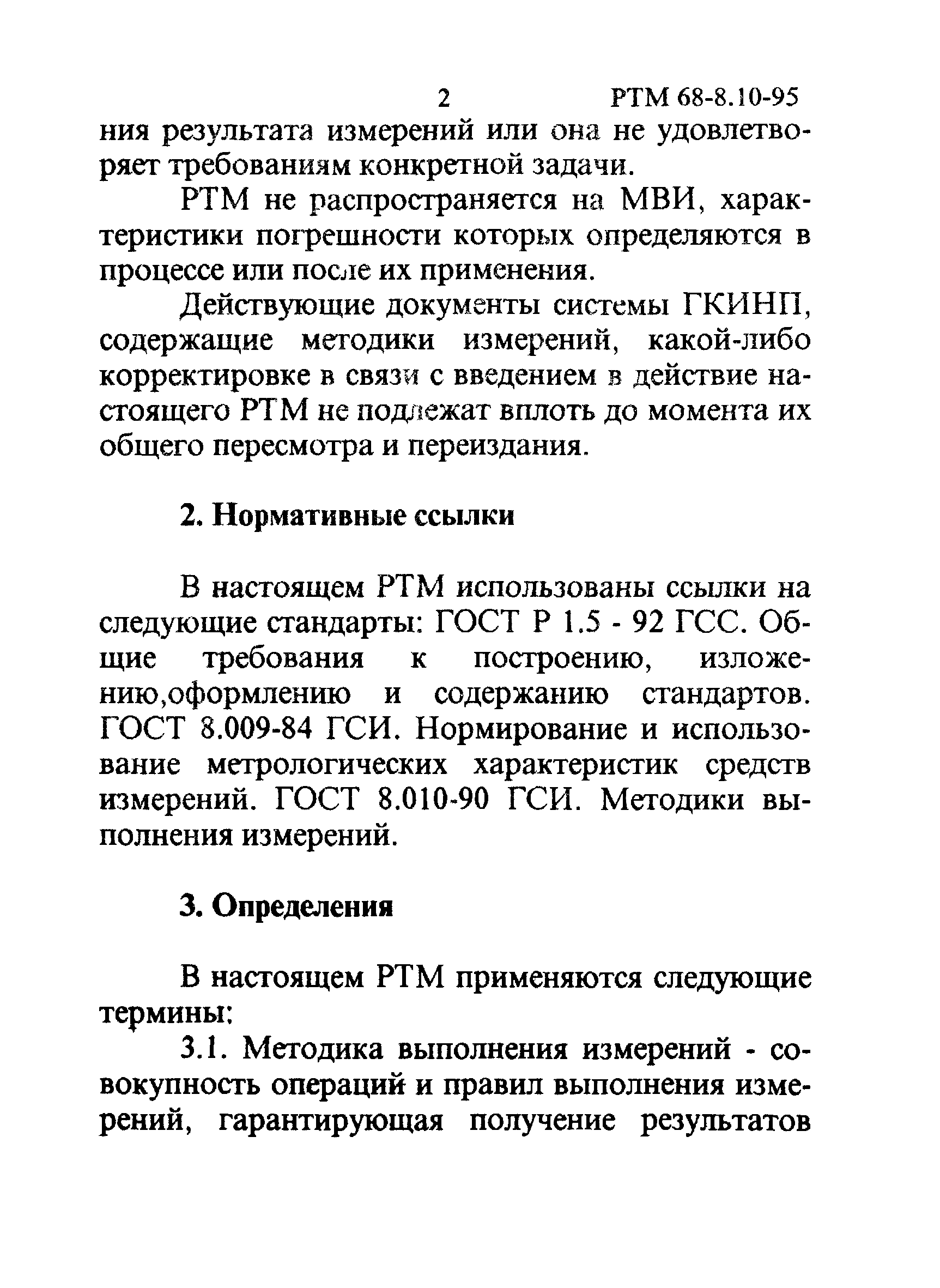 2 РТМ 68-8.10-95

ния результата измерений или она не удовлетворяет требованиям конкретной задачи.

РТМ не распространяется на МВИ, характеристики погрешности которых определяются в процессе или после их применения.

Действующие документы системы ГКИНП, содержащие методики измерений, какой-либо корректировке в связи с введением в действие настоящего РТМ не подлежат вплоть до момента их общего пересмотра и переиздания.

2. Нормативные ссылки

В настоящем РТМ использованы ссылки на следующие стандарты: ГОСТ Р 1.5 - 92 ГСС. Общие требования к построению, изложению,оформлению и содержанию стандартов. ГОСТ 8.009-84 ГСИ. Нормирование и использование метрологических характеристик средств измерений. ГОСТ 8.010-90 ГСИ. Методики выполнения измерений.

3. Определения

В настоящем РТМ применяются следующие термины:

3.1. Методика выполнения измерений - совокупность операций и правил выполнения измерений, гарантирующая получение результатов